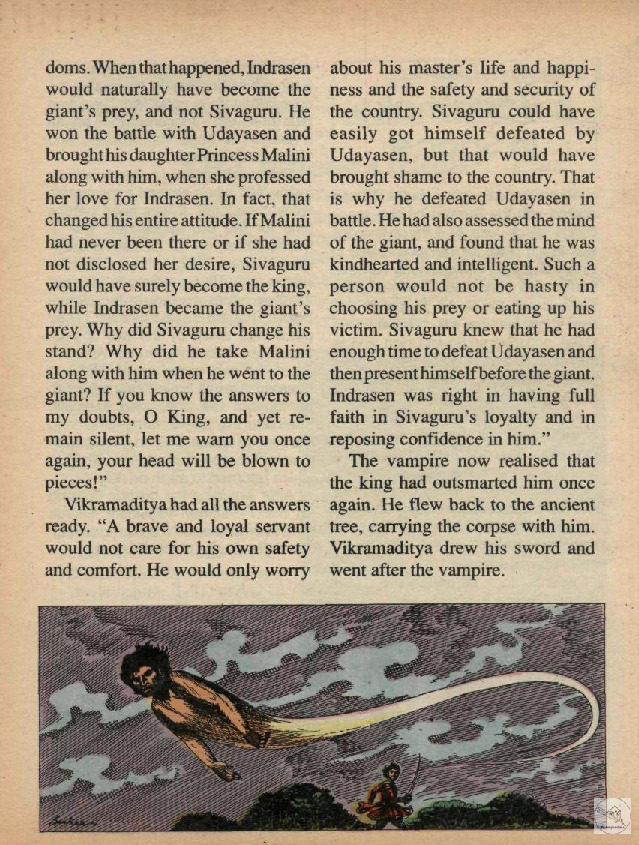 doms. When that happened, Indrasen would naturally have become the giant's prey, and not Sivaguru. He won the battle with Udayasen and brought his daughter Princess Malini along with him, when she professed her love for Indrasen. In fact, that changed his entire attitude. If Malini had never been there or if she had not disclosed her desire, Sivaguru would have surely become the king, while Indrasen became the giant's prey. Why did Sivaguru change his stand? Why did he take Malini along with him when he went to the giant? If you know the answers to my doubts, O King, and yet remain silent, let me warn you once again, your head will be blown to pieces!"

Vikramaditya had all the answers ready. "A brave and loyal servant would not care for his own safety and comfort. He would only worry about his master's life and happiness and the safety and security of the country. Sivaguru could have easily got himself defeated by Udayasen, but that would have brought shame to the country. That is why he defeated Udayasen in battle. He had also assessed the mind of the giant, and found that he was kindhearted and intelligent. Such a person would not be hasty in choosing his prey or eating up his victim. Sivaguru knew that he had enough time to defeat Udayasen and then present himself before the giant. Indrasen was right in having full faith in Sivaguru's loyalty and in reposing confidence in him."

The vampire now realised that the king had outsmarted him once again. He flew back to the ancient tree, carrying the corpse with him. Vikramaditya drew his sword and went after the vampire.